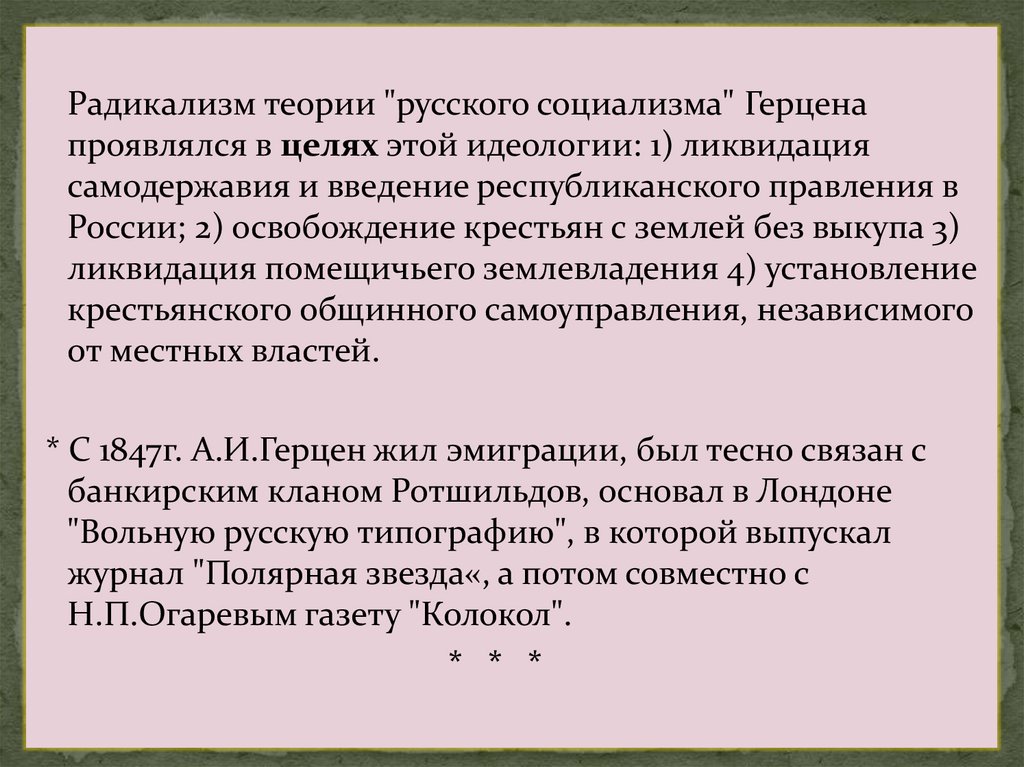 Радикализм теории "русского социализма" Герцена проявлялся в целях этой идеологии: 1) ликвидация самодержавия и введение республиканского правления в России; 2) освобождение крестьян с землей без выкупа 3) ликвидация помещичьего землевладения 4) установление крестьянского общинного самоуправления, независимого от местных властей.

* С 1847г. А.И.Герцен жил эмиграции, был тесно связан с банкирским кланом Ротшильдов, основал в Лондоне "Вольную русскую типографию", в которой выпускал журнал "Полярная звезда«, а потом совместно с Н.П.Огаревым газету "Колокол".

* * *